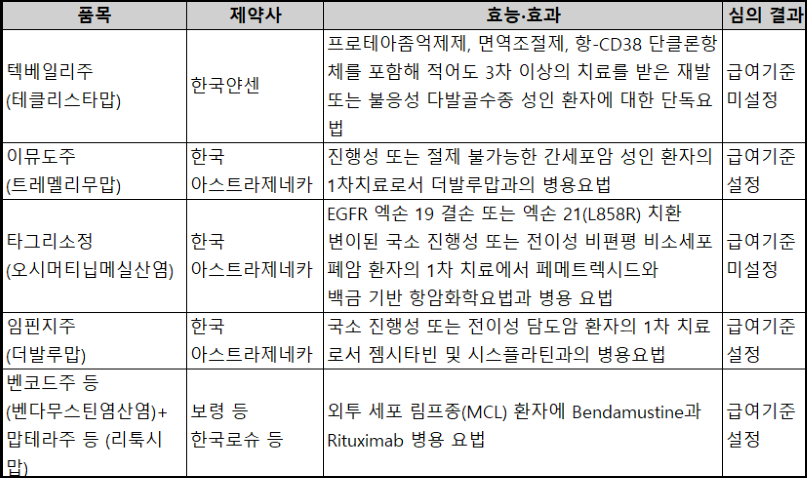 | 품목 | 제약사 | 효능·효과 | 심의 결과 |
|---|---|---|---|
| 텍베일리주 (테클리스타맙) | 한국얀센 | 프로테아좀억제제, 면역조절제, 항-CD38 단클론항체를 포함해 적어도 3차 이상의 치료를 받은 재발 또는 불응성 다발골수종 성인 환자에 대한 단독요법 | 급여기준 미설정 |
| 이뮤도주 (트레멜리무맙) | 한국 아스트라제네카 | 진행성 또는 절제 불가능한 간세포암 성인 환자의 1차치료로서 더발루맙과의 병용요법 | 급여기준 설정 |
| 타그리소정 (오시머티닙메실산염) | 한국 아스트라제네카 | EGFR 엑손 19 결손 또는 엑손 21(L858R) 치환 변이된 국소 진행성 또는 전이성 비편평 비소세포폐암 환자의 1차 치료에서 페메트렉시드와 백금 기반 항암화학요법과 병용 요법 | 급여기준 미설정 |
| 임핀지주 (더발루맙) | 한국 아스트라제네카 | 국소 진행성 또는 전이성 담도암 환자의 1차 치료로서 젬시타빈 및 시스플라틴과의 병용요법 | 급여기준 설정 |
| 벤코드주 등 (벤다무스틴염산염)+ 맙테라주 등 (리툭시맙) | 보령 등 한국로슈 등 | 외투 세포 림프종(MCL) 환자에 Bendamustine과 Rituximab 병용 요법 | 급여기준 설정 |